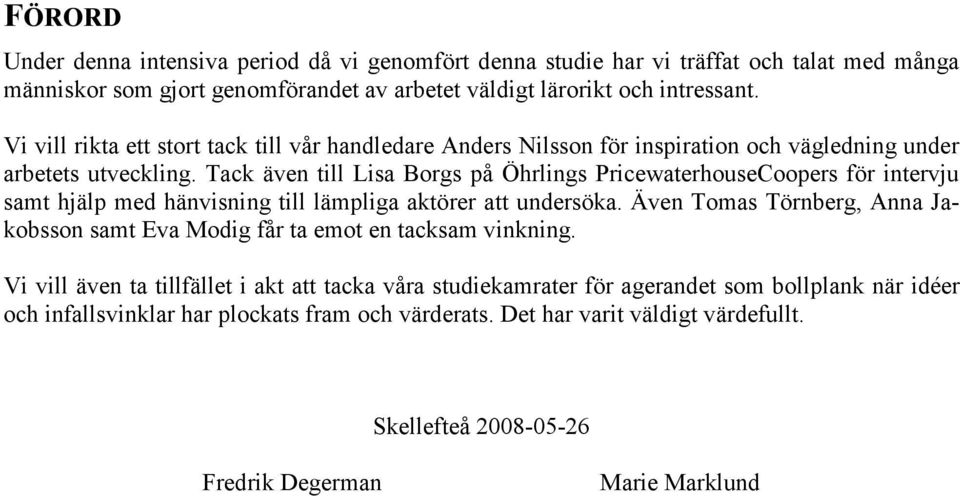 FÖRORD

Under denna intensiva period då vi genomfört denna studie har vi träffat och talat med många människor som gjort genomförandet av arbetet väldigt lärorikt och intressant.

Vi vill rikta ett stort tack till vår handledare Anders Nilsson för inspiration och vägledning under arbetets utveckling. Tack även till Lisa Borgs på Öhrlings PricewaterhouseCoopers för intervju samt hjälp med hänvisning till lämpliga aktörer att undersöka. Även Tomas Törnberg, Anna Jakobsson samt Eva Modig får ta emot en tacksam vinkning.

Vi vill även ta tillfället i akt att tacka våra studiekamrater för agerandet som bollplank när idéer och infallsvinklar har plockats fram och värderats. Det har varit väldigt värdefullt.

Skellefteå 2008-05-26

Fredrik Degerman

Marie Marklund